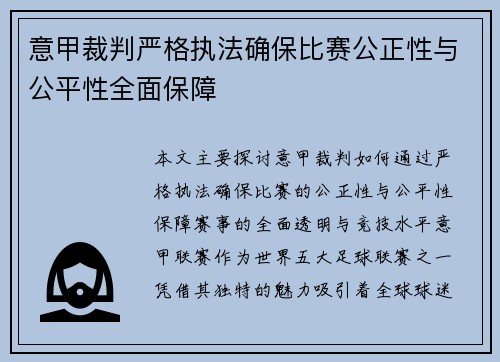 意甲裁判严格执法确保比赛公正性与公平性全面保障

本文主要探讨意甲裁判如何通过严格执法确保比赛的公正性与公平性保障赛事的全面透明与竞技水平意甲联赛作为世界五大足球联赛之一凭借其独特的魅力吸引着全球球迷